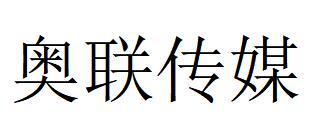 奥联传媒